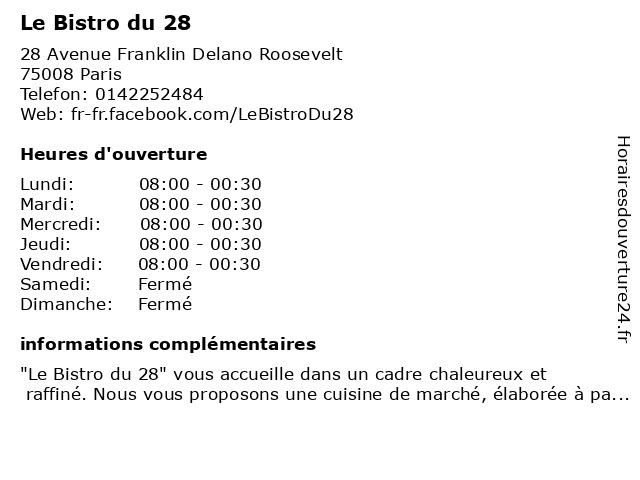 Le Bistro du 28

28 Avenue Franklin Delano Roosevelt
75008 Paris
Telefon: 0142252484
Web: fr-fr.facebook.com/LeBistroDu28

Heures d'ouverture

Lundi: 08:00 - 00:30
Mardi: 08:00 - 00:30
Mercredi: 08:00 - 00:30
Jeudi: 08:00 - 00:30
Vendredi: 08:00 - 00:30
Samedi: Fermé
Dimanche: Fermé

informations complémentaires

"Le Bistro du 28" vous accueille dans un cadre chaleureux et raffiné. Nous vous proposons une cuisine de marché, élaborée à pa...

Horairesdouverture24.fr